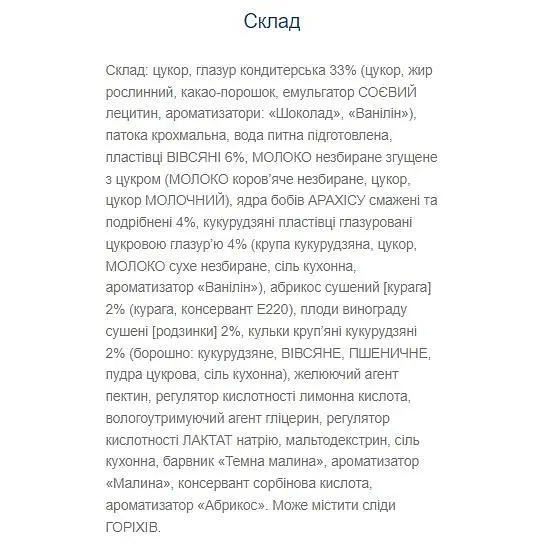 Склад

Склад: цукор, глазур кондитерська 33% (цукор, жир рослинний, какао-порошок, емульгатор СОЄВИЙ лецитин, ароматизатори: «Шоколад», «Ванілін»), патока крохмальна, вода питна підготовлена, пластівці ВІВСЯНІ 6%, МОЛОКО незбиране згущене з цукром (МОЛОКО коров'яче незбиране, цукор, цукор МОЛОЧНИЙ), ядра бобів АРАХІСУ смажені та подрібнені 4%, кукурудзяні пластівці глазуровані цукровою глазур'ю 4% (крупа кукурудзяна, цукор, МОЛОКО сухе незбиране, сіль кухонна, ароматизатор «Ванілін»), абрикос сушений [курага] 2% (курага, консервант Е220), плоди винограду сушені [родзинки] 2%, кульки круп'яні кукурудзяні 2% (борошно: кукурудзяне, ВІВСЯНЕ, ПШЕНИЧНЕ, пудра цукрова, сіль кухонна), желюючий агент пектин, регулятор кислотності лимонна кислота, вологоутримуючий агент гліцерин, регулятор кислотності ЛАКТАТ натрію, мальтодекстрин, сіль кухонна, барвник «Темна малина», ароматизатор «Малина», консервант сорбінова кислота, ароматизатор «Абрикос». Може містити сліди ГОРІХІВ.